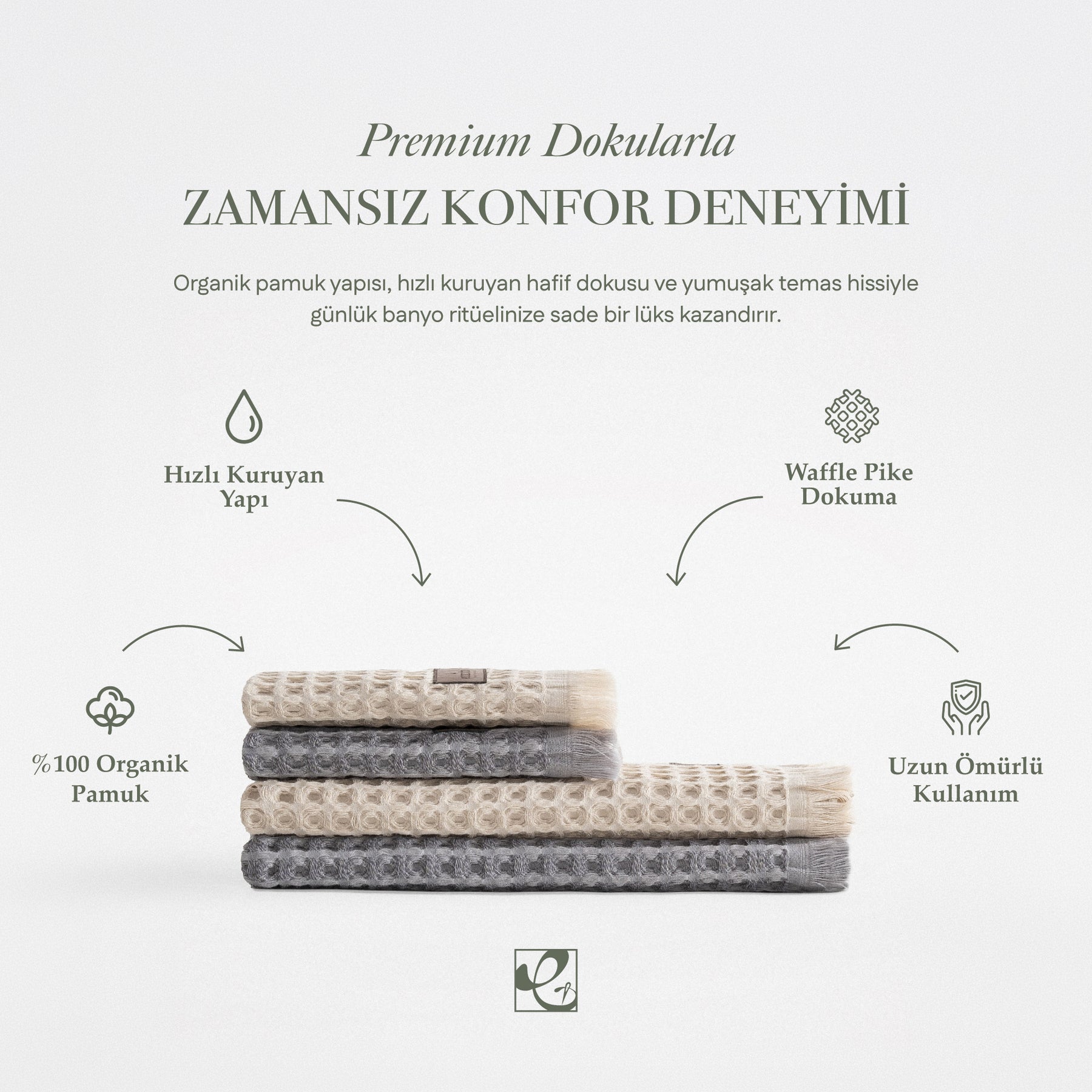 Premium Dokularla

ZAMANSIZ KONFOR DENEYİMİ

Organik pamuk yapısı, hızlı kuruyan hafif dokusu ve yumuşak temas hissiyle günlük banyo ritüelinize sade bir lüks kazandırır.

Hızlı Kuruyan
Yapı

Waffle Pike
Dokuma

%100 Organik
Pamuk

Uzun Ömürlü
Kullanım